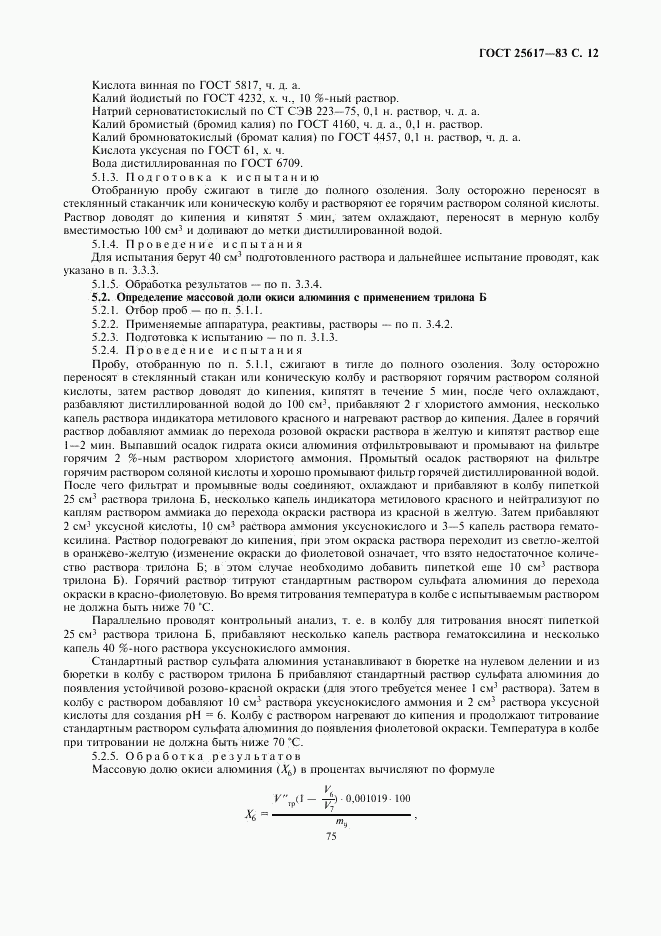 ГОСТ 25617—83 С. 12

Кислота винная по ГОСТ 5817, ч. д. а.
Калий йодистый по ГОСТ 4232, х. ч., 10 %-ный раствор.
Натрий серноватистокислый по СТ СЭВ 223—75, 0,1 н. раствор, ч. д. а.
Калий бромистый (бромид калия) по ГОСТ 4160, ч. д. а., 0,1 н. раствор.
Калий бромноватокислый (бромат калия) по ГОСТ 4457, 0,1 н. раствор, ч. д. а.
Кислота уксусная по ГОСТ 61, х. ч.
Вода дистиллированная по ГОСТ 6709.

5.1.3. Подготовка к испытанию

Отобранную пробу сжигают в тигле до полного озоления. Золу осторожно переносят в стеклянный стаканчик или коническую колбу и растворяют ее горячим раствором соляной кислоты. Раствор доводят до кипения и кипятят 5 мин, затем охлаждают, переносят в мерную колбу вместимостью 100 см$^3$ и доливают до метки дистиллированной водой.

5.1.4. Проведение испытания

Для испытания берут 40 см$^3$ подготовленного раствора и дальнейшее испытание проводят, как указано в п. 3.3.3.

5.1.5. Обработка результатов — по п. 3.3.4.

5.2. Определение массовой доли окиси алюминия с применением трилона Б

5.2.1. Отбор проб — по п. 5.1.1.

5.2.2. Применяемые аппаратура, реактивы, растворы — по п. 3.4.2.

5.2.3. Подготовка к испытанию — по п. 3.1.3.

5.2.4. Проведение испытания

Пробу, отобранную по п. 5.1.1, сжигают в тигле до полного озоления. Золу осторожно переносят в стеклянный стакан или коническую колбу и растворяют горячим раствором соляной кислоты, затем раствор доводят до кипения, кипятят в течение 5 мин, после чего охлаждают, разбавляют дистиллированной водой до 100 см$^3$, прибавляют 2 г хлористого аммония, несколько капель раствора индикатора метилового красного и нагревают раствор до кипения. Далее в горячий раствор добавляют аммиак до перехода розовой окраски раствора в желтую и кипятят раствор еще 1—2 мин. Выпавший осадок гидрата окиси алюминия отфильтровывают и промывают на фильтре горячим 2 %-ным раствором хлористого аммония. Промытый осадок растворяют на фильтре горячим раствором соляной кислоты и хорошо промывают фильтр горячей дистиллированной водой. После чего фильтрат и промывные воды соединяют, охлаждают и прибавляют в колбу пипеткой 25 см$^3$ раствора трилона Б, несколько капель индикатора метилового красного и нейтрализуют по каплям раствором аммиака до перехода окраски раствора из красной в желтую. Затем прибавляют 2 см$^3$ уксусной кислоты, 10 см$^3$ раствора аммония уксуснокислого и 3—5 капель раствора гематоксилина. Раствор подогревают до кипения, при этом окраска раствора переходит из светло-желтой в оранжево-желтую (изменение окраски до фиолетовой означает, что взято недостаточное количество раствора трилона Б; в этом случае необходимо добавить пипеткой еще 10 см$^3$ раствора трилона Б). Горячий раствор титруют стандартным раствором сульфата алюминия до перехода окраски в красно-фиолетовую. Во время титрования температура в колбе с испытываемым раствором не должна быть ниже 70 °С.

Параллельно проводят контрольный анализ, т. е. в колбу для титрования вносят пипеткой 25 см$^3$ раствора трилона Б, прибавляют несколько капель раствора гематоксилина и несколько капель 40 %-ного раствора уксуснокислого аммония.

Стандартный раствор сульфата алюминия устанавливают в бюретке на нулевом делении и из бюретки в колбу с раствором трилона Б прибавляют стандартный раствор сульфата алюминия до появления устойчивой розово-красной окраски (для этого требуется менее 1 см$^3$ раствора). Затем в колбу с раствором добавляют 10 см$^3$ раствора уксуснокислого аммония и 2 см$^3$ раствора уксусной кислоты для создания pH = 6. Колбу с раствором нагревают до кипения и продолжают титрование стандартным раствором сульфата алюминия до появления фиолетовой окраски. Температура в колбе при титровании не должна быть ниже 70 °С.

5.2.5. Обработка результатов

Массовую долю окиси алюминия ($X_6$) в процентах вычисляют по формуле

$X_6 = \frac{V''_{тр}(1 - \frac{V_6}{V_7}) \cdot 0,001019 \cdot 100}{m_9}$,

75